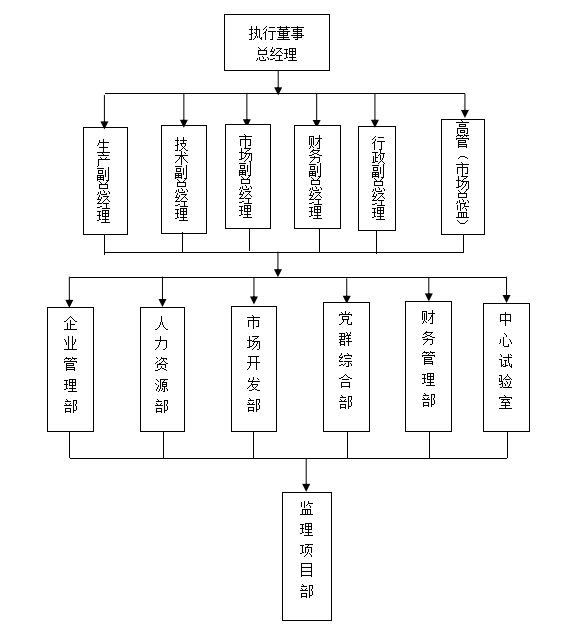 执行董事
总经理

生产副总经理

技术副总经理

市场副总经理

财务副总经理

行政副总经理

高管（市场总监）

企业管理部

人力资源部

市场开发部

党群综合部

财务管理部

中心试验室

监理项目部